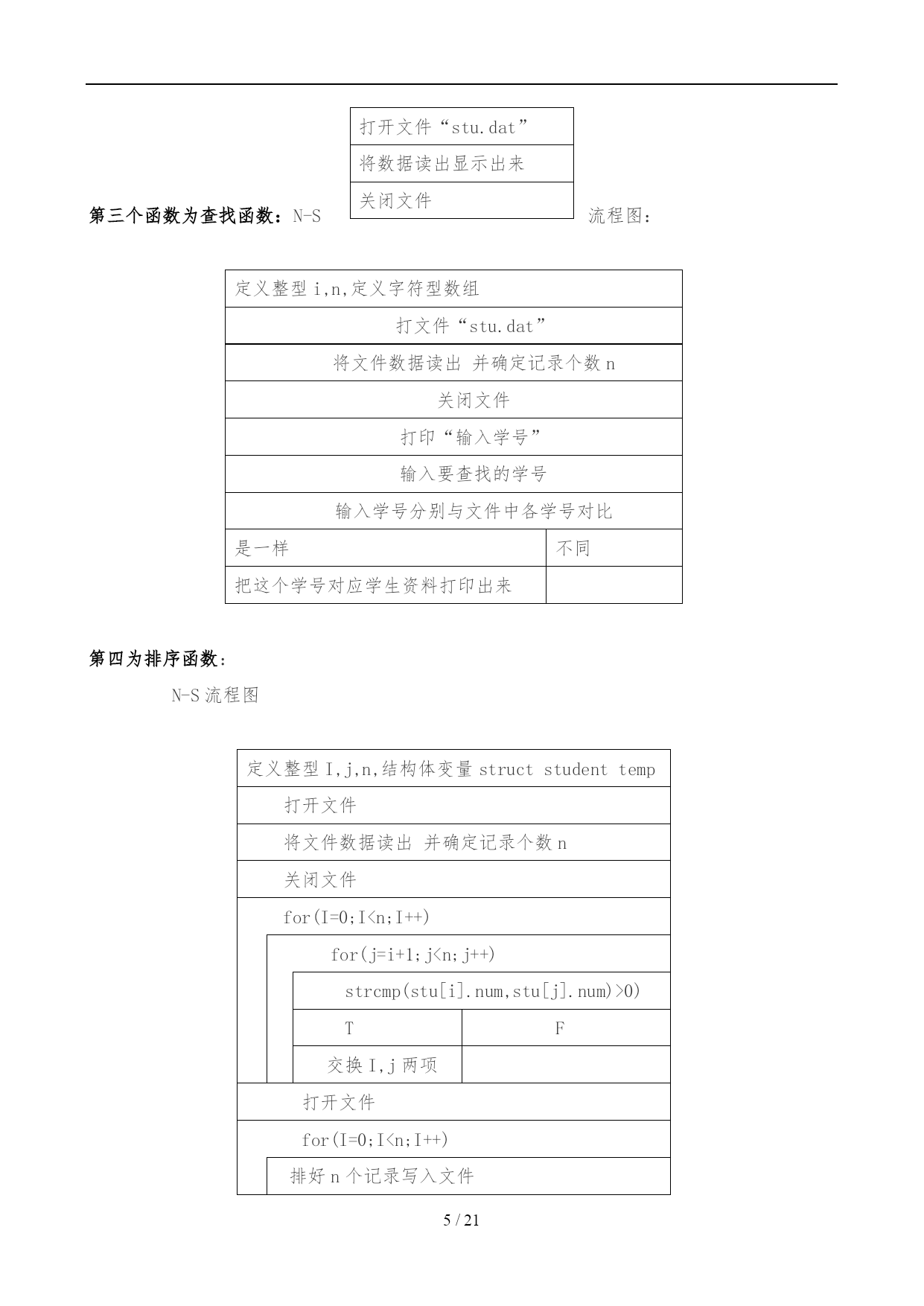 打开文件“stu.dat”

将数据读出显示出来

关闭文件

第三个函数为查找函数：N-S 流程图：

定义整型 i,n,定义字符型数组

打文件“stu.dat”

将文件数据读出 并确定记录个数 n

关闭文件

打印“输入学号”

输入要查找的学号

输入学号分别与文件中各学号对比

| 是一样 | 不同 |
|---|---|
| 把这个学号对应学生资料打印出来 | |

第四为排序函数：

N-S 流程图

定义整型 I,j,n,结构体变量 struct student temp

打开文件

将文件数据读出 并确定记录个数 n

关闭文件

for(I=0;I<n;I++)

for(j=i+1;j<n;j++)

strcmp(stu[i].num,stu[j].num)>0)

| T | F |
|---|---|
| 交换 I,j 两项 | |

打开文件

for(I=0;I<n;I++)

排好 n 个记录写入文件

5 / 21